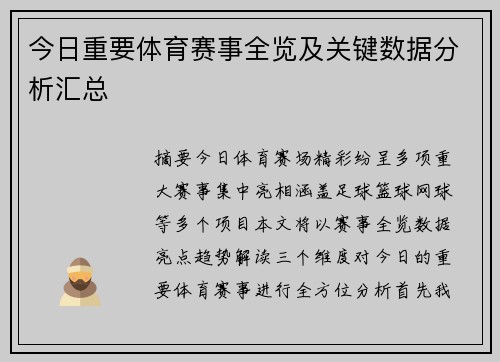 今日重要体育赛事全览及关键数据分析汇总

摘要今日体育赛场精彩纷呈多项重大赛事集中亮相涵盖足球篮球网球等多个项目本文将以赛事全览数据亮点趋势解读三个维度对今日的重要体育赛事进行全方位分析首先我